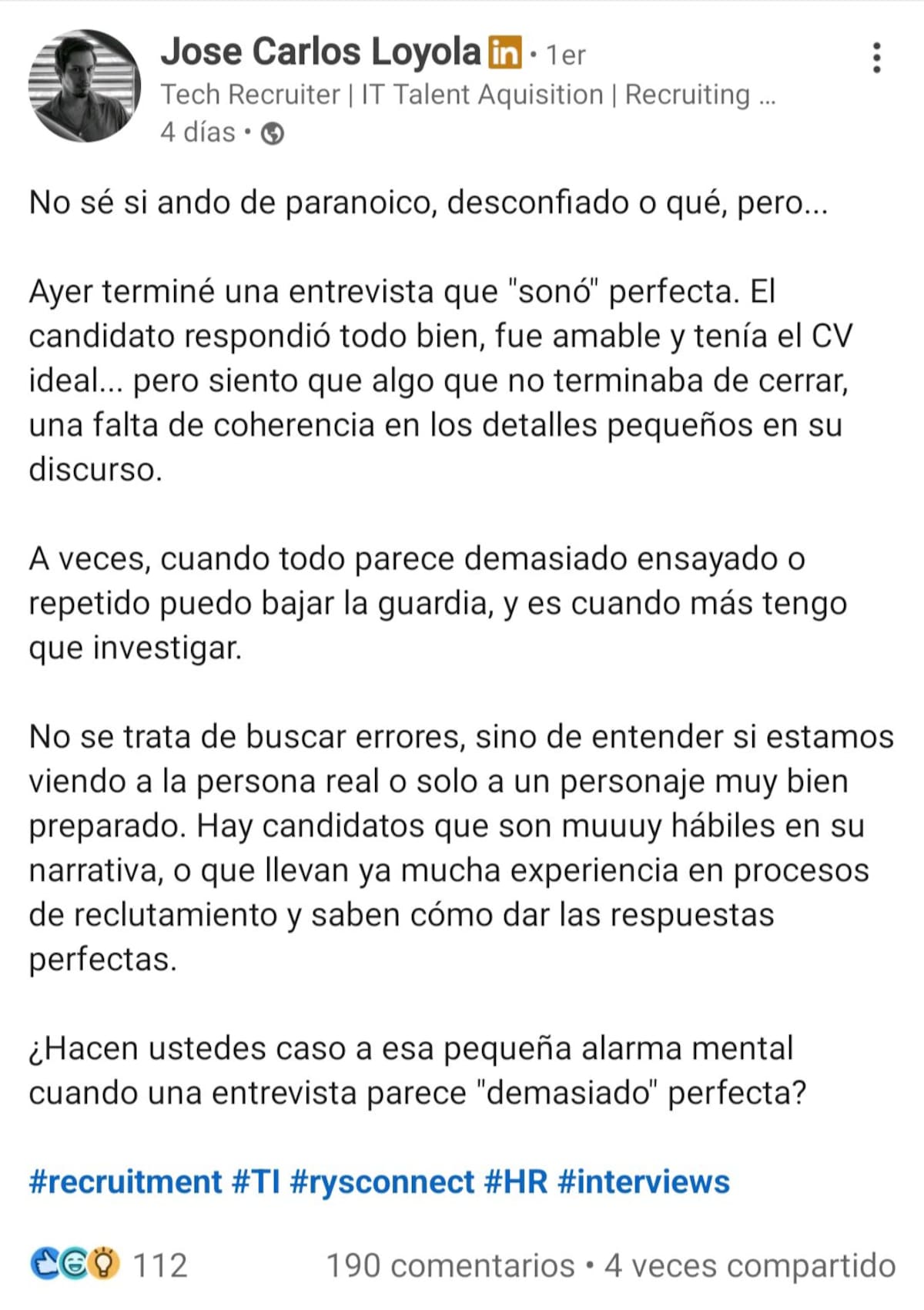 Jose Carlos Loyola in • 1er
Tech Recruiter | IT Talent Aquisition | Recruiting ...
4 días •

No sé si ando de paranoico, desconfiado o qué, pero...

Ayer terminé una entrevista que "sonó" perfecta. El candidato respondió todo bien, fue amable y tenía el CV ideal... pero siento que algo que no terminaba de cerrar, una falta de coherencia en los detalles pequeños en su discurso.

A veces, cuando todo parece demasiado ensayado o repetido puedo bajar la guardia, y es cuando más tengo que investigar.

No se trata de buscar errores, sino de entender si estamos viendo a la persona real o solo a un personaje muy bien preparado. Hay candidatos que son muuuy hábiles en su narrativa, o que llevan ya mucha experiencia en procesos de reclutamiento y saben cómo dar las respuestas perfectas.

¿Hacen ustedes caso a esa pequeña alarma mental cuando una entrevista parece "demasiado" perfecta?

#recruitment #TI #rysconnect #HR #interviews

112 190 comentarios • 4 veces compartido